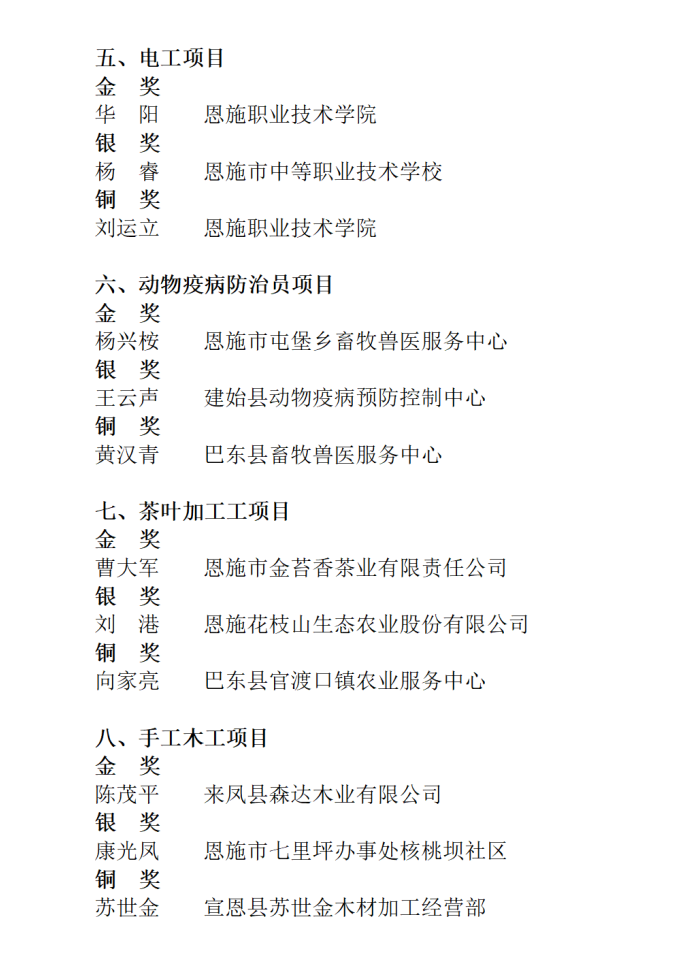 五、电工项目
金　奖
华　阳　　恩施职业技术学院
银　奖
杨　睿　　恩施市中等职业技术学校
铜　奖
刘运立　　恩施职业技术学院

六、动物疫病防治员项目
金　奖
杨兴桉　　恩施市屯堡乡畜牧兽医服务中心
银　奖
王云声　　建始县动物疫病预防控制中心
铜　奖
黄汉青　　巴东县畜牧兽医服务中心

七、茶叶加工工项目
金　奖
曹大军　　恩施市金苔香茶业有限责任公司
银　奖
刘　港　　恩施花枝山生态农业股份有限公司
铜　奖
向家亮　　巴东县官渡口镇农业服务中心

八、手工木工项目
金　奖
陈茂平　　来凤县森达木业有限公司
银　奖
康光凤　　恩施市七里坪办事处核桃坝社区
铜　奖
苏世金　　宣恩县苏世金木材加工经营部